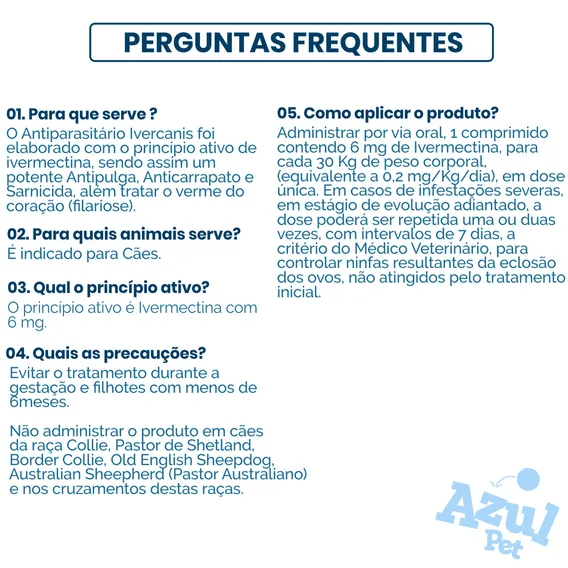 PERGUNTAS FREQUENTES

01. Para que serve ?

O Antiparasitário Ivercanis foi elaborado com o princípio ativo de ivermectina, sendo assim um potente Antipulga, Anticarrapato e Sarnicida, além tratar o verme do coração (filariose).

02. Para quais animais serve?

É indicado para Cães.

03. Qual o princípio ativo?

O princípio ativo é Ivermectina com 6 mg.

04. Quais as precauções?

Evitar o tratamento durante a gestação e filhotes com menos de 6meses.

Não administrar o produto em cães da raça Collie, Pastor de Shetland, Border Collie, Old English Sheepdog, Australian Sheepherd (Pastor Australiano) e nos cruzamentos destas raças.

05. Como aplicar o produto?

Administrar por via oral, 1 comprimido contendo 6 mg de Ivermectina, para cada 30 Kg de peso corporal, (equivalente a 0,2 mg/Kg/dia), em dose única. Em casos de infestações severas, em estágio de evolução adiantado, a dose poderá ser repetida uma ou duas vezes, com intervalos de 7 dias, a critério do Médico Veterinário, para controlar ninfas resultantes da eclosão dos ovos, não atingidos pelo tratamento inicial.

Azul Pet